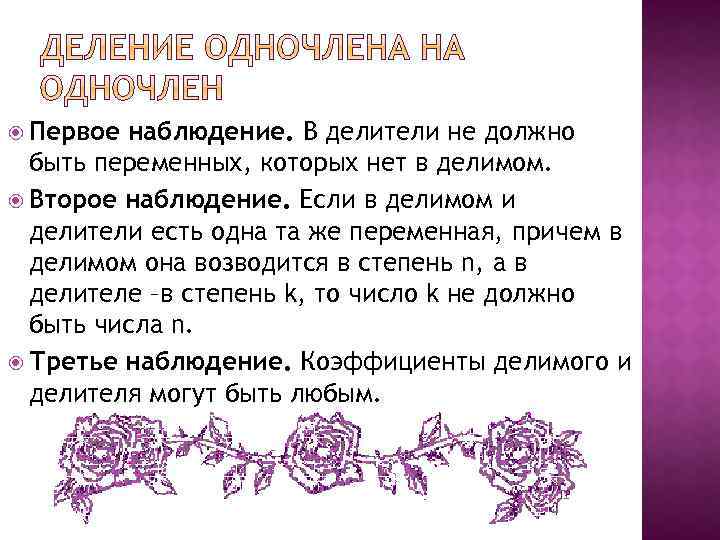 ДЕЛЕНИЕ ОДНОЧЛЕНА НА ОДНОЧЛЕН

Первое наблюдение. В делители не должно быть переменных, которых нет в делимом.

Второе наблюдение. Если в делимом и делители есть одна та же переменная, причем в делимом она возводится в степень n, а в делителе –в степень k, то число k не должно быть числа n.

Третье наблюдение. Коэффициенты делимого и делителя могут быть любым.